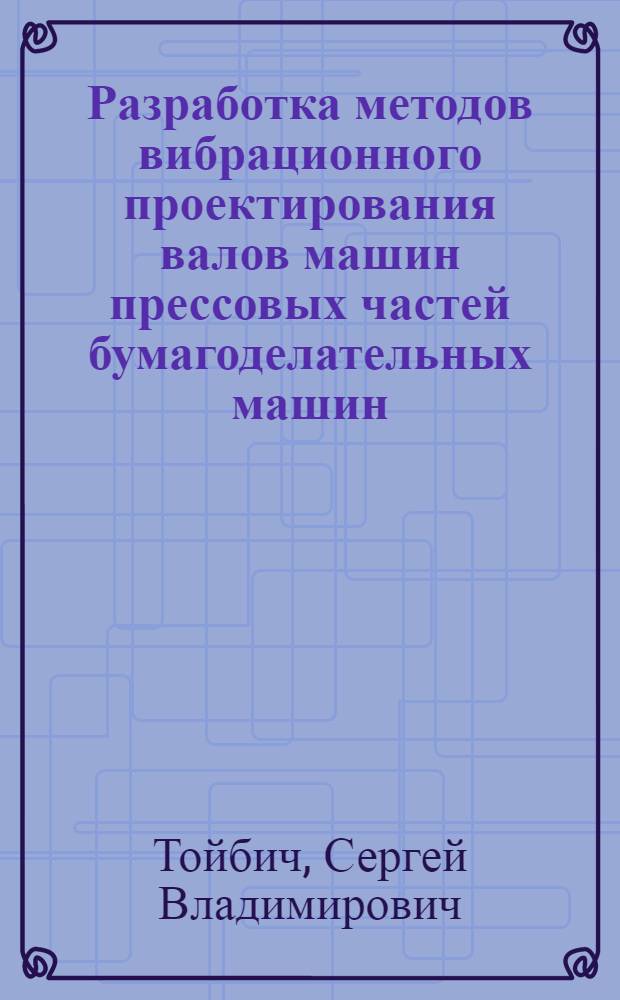 Разработка методов вибрационного проектирования валов машин прессовых частей бумагоделательных машин

Тойбич, Сергей Владимирович